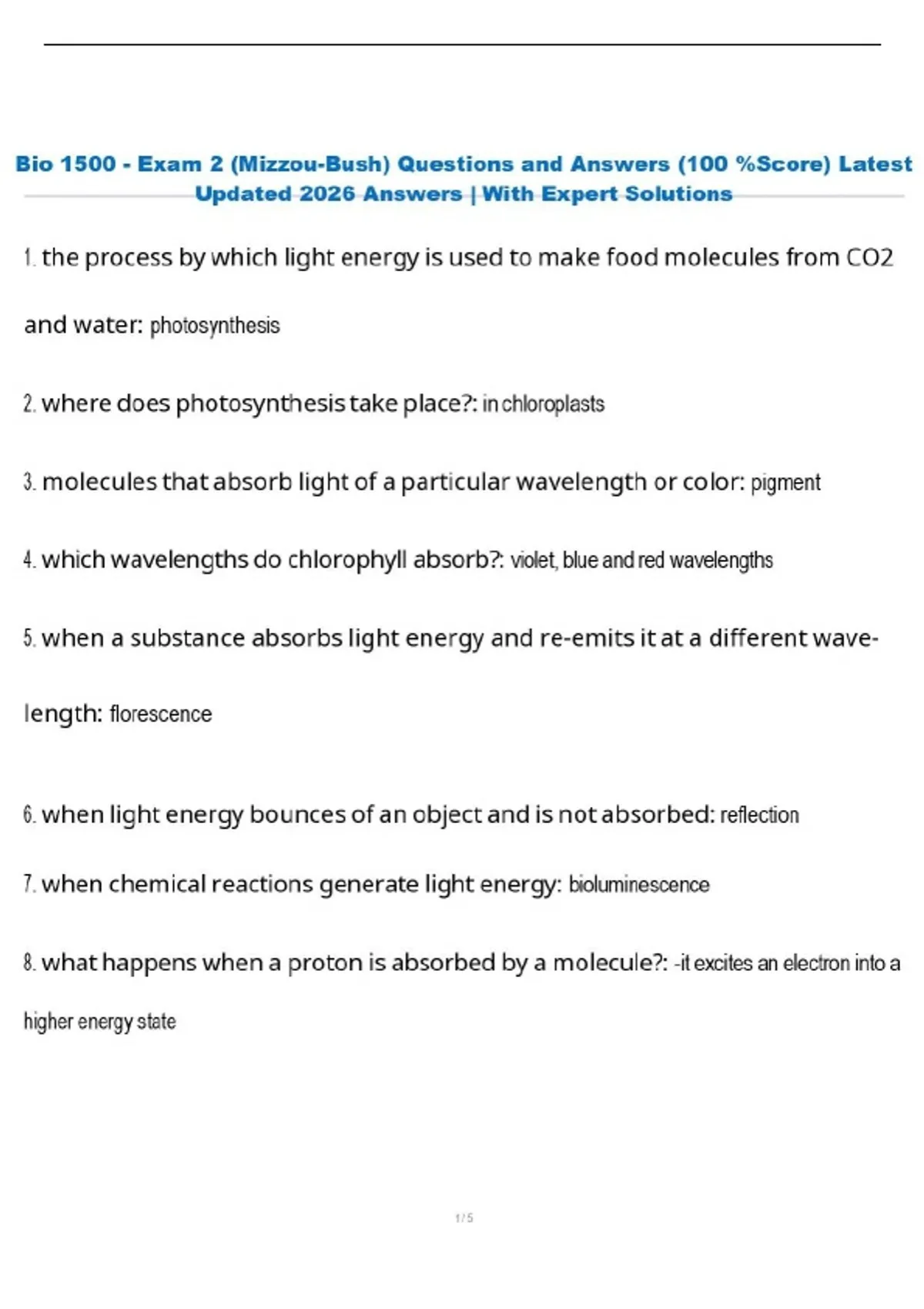 Bio 1500 - Exam 2 (Mizzou-Bush) Questions and Answers (100 %Score) Latest Updated 2026 Answers | With Expert Solutions

1. the process by which light energy is used to make food molecules from CO2 and water: photosynthesis

2. where does photosynthesis take place?: in chloroplasts

3. molecules that absorb light of a particular wavelength or color: pigment

4. which wavelengths do chlorophyll absorb?: violet, blue and red wavelengths

5. when a substance absorbs light energy and re-emits it at a different wavelength: florescence

6. when light energy bounces of an object and is not absorbed: reflection

7. when chemical reactions generate light energy: bioluminescence

8. what happens when a proton is absorbed by a molecule?: -it excites an electron into a higher energy state

1 / 5